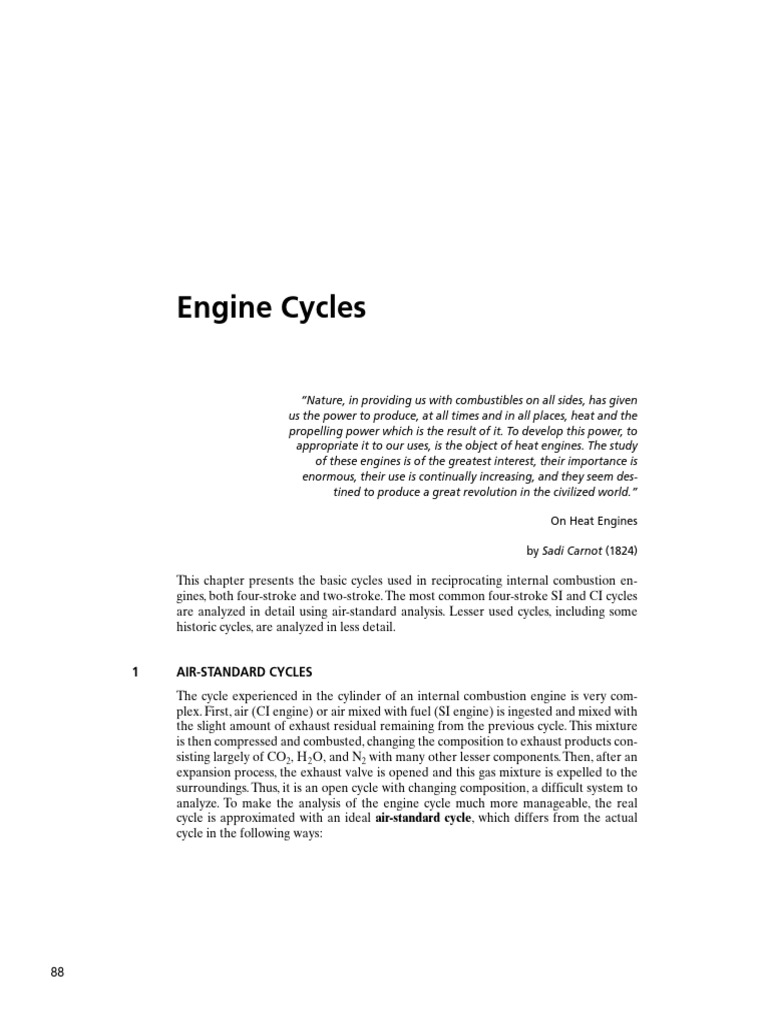 Engine Cycles

"Nature, in providing us with combustibles on all sides, has given us the power to produce, at all times and in all places, heat and the propelling power which is the result of it. To develop this power, to appropriate it to our uses, is the object of heat engines. The study of these engines is of the greatest interest, their importance is enormous, their use is continually increasing, and they seem destined to produce a great revolution in the civilized world."

On Heat Engines

by Sadi Carnot (1824)

This chapter presents the basic cycles used in reciprocating internal combustion engines, both four-stroke and two-stroke. The most common four-stroke SI and CI cycles are analyzed in detail using air-standard analysis. Lesser used cycles, including some historic cycles, are analyzed in less detail.

1 AIR-STANDARD CYCLES

The cycle experienced in the cylinder of an internal combustion engine is very complex. First, air (CI engine) or air mixed with fuel (SI engine) is ingested and mixed with the slight amount of exhaust residual remaining from the previous cycle. This mixture is then compressed and combusted, changing the composition to exhaust products consisting largely of $CO_2$, $H_2O$, and $N_2$ with many other lesser components. Then, after an expansion process, the exhaust valve is opened and this gas mixture is expelled to the surroundings. Thus, it is an open cycle with changing composition, a difficult system to analyze. To make the analysis of the engine cycle much more manageable, the real cycle is approximated with an ideal air-standard cycle, which differs from the actual cycle in the following ways:

88